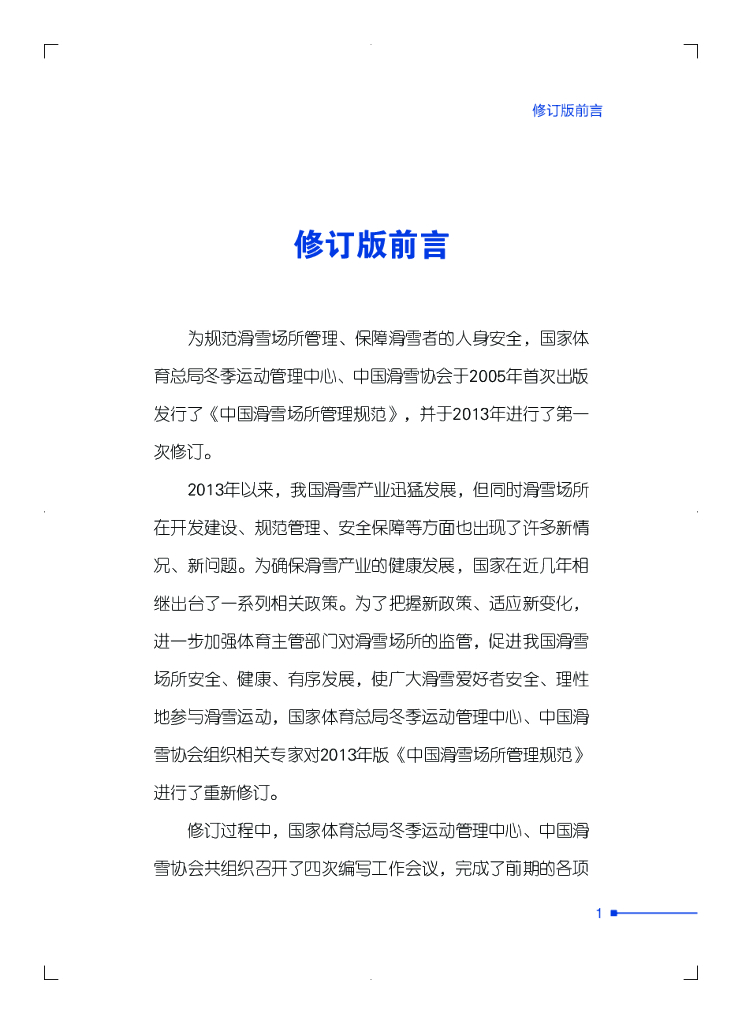 修订版前言

修订版前言

为规范滑雪场所管理、保障滑雪者的人身安全，国家体育总局冬季运动管理中心、中国滑雪协会于2005年首次出版发行了《中国滑雪场所管理规范》，并于2013年进行了第一次修订。

2013年以来，我国滑雪产业迅猛发展，但同时滑雪场所在开发建设、规范管理、安全保障等方面也出现了许多新情况、新问题。为确保滑雪产业的健康发展，国家在近几年相继出台了一系列相关政策。为了把握新政策、适应新变化，进一步加强体育主管部门对滑雪场所的监管，促进我国滑雪场所安全、健康、有序发展，使广大滑雪爱好者安全、理性地参与滑雪运动，国家体育总局冬季运动管理中心、中国滑雪协会组织相关专家对2013年版《中国滑雪场所管理规范》进行了重新修订。

修订过程中，国家体育总局冬季运动管理中心、中国滑雪协会共组织召开了四次编写工作会议，完成了前期的各项

1